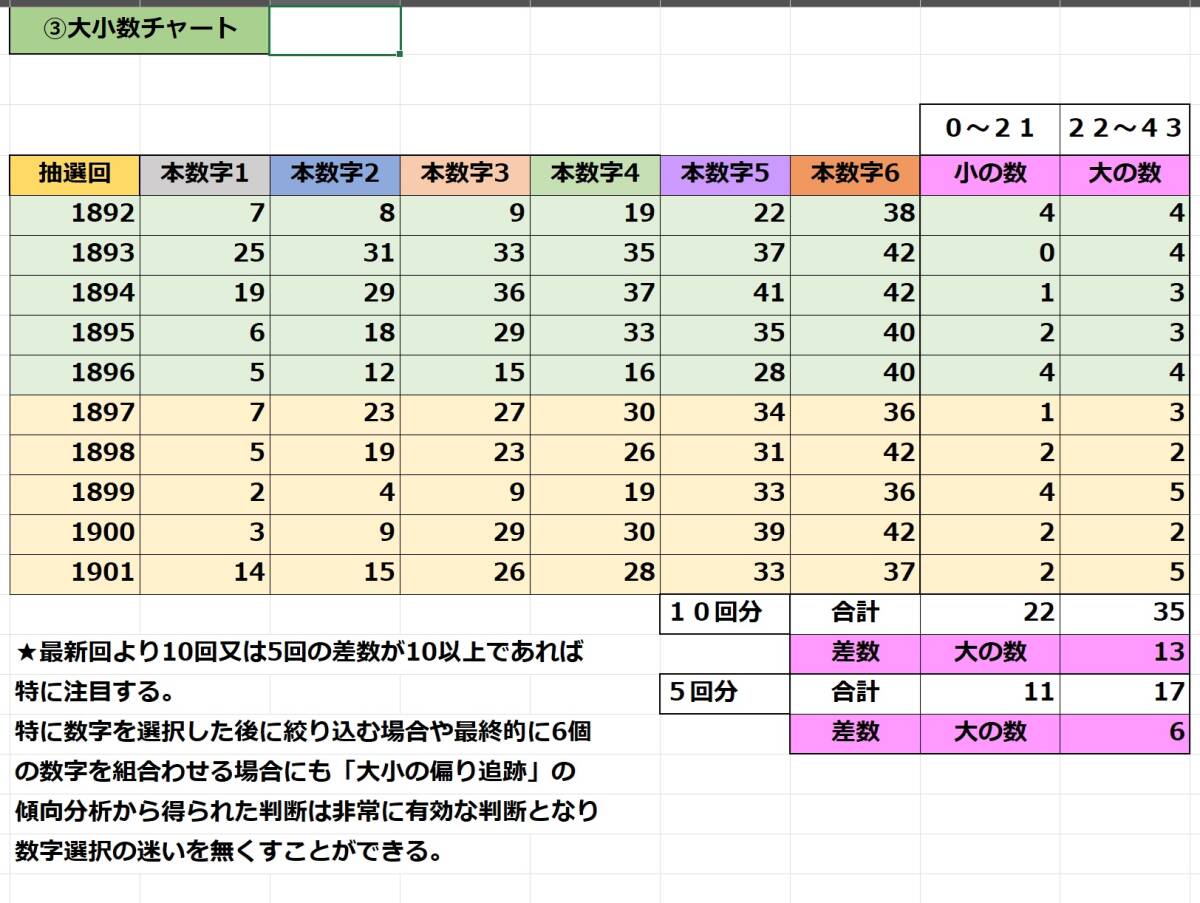 ③大小数チャート

| | | | | | | | ０～２１ | ２２～４３ |
|---|---|---|---|---|---|---|---|---|
| 抽選回 | 本数字1 | 本数字2 | 本数字3 | 本数字4 | 本数字5 | 本数字6 | 小の数 | 大の数 |
| 1892 | 7 | 8 | 9 | 19 | 22 | 38 | 4 | 4 |
| 1893 | 25 | 31 | 33 | 35 | 37 | 42 | 0 | 4 |
| 1894 | 19 | 29 | 36 | 37 | 41 | 42 | 1 | 3 |
| 1895 | 6 | 18 | 29 | 33 | 35 | 40 | 2 | 3 |
| 1896 | 5 | 12 | 15 | 16 | 28 | 40 | 4 | 4 |
| 1897 | 7 | 23 | 27 | 30 | 34 | 36 | 1 | 3 |
| 1898 | 5 | 19 | 23 | 26 | 31 | 42 | 2 | 2 |
| 1899 | 2 | 4 | 9 | 19 | 33 | 36 | 4 | 5 |
| 1900 | 3 | 9 | 29 | 30 | 39 | 42 | 2 | 2 |
| 1901 | 14 | 15 | 26 | 28 | 33 | 37 | 2 | 5 |
| | | | | | １０回分 | 合計 | 22 | 35 |
| | | | | | | 差数 | 大の数 | 13 |
| | | | | | ５回分 | 合計 | 11 | 17 |
| | | | | | | 差数 | 大の数 | 6 |

★最新回より10回又は5回の差数が10以上であれば特に注目する。
特に数字を選択した後に絞り込む場合や最終的に6個の数字を組合わせる場合にも「大小の偏り追跡」の傾向分析から得られた判断は非常に有効な判断となり数字選択の迷いを無くすことができる。